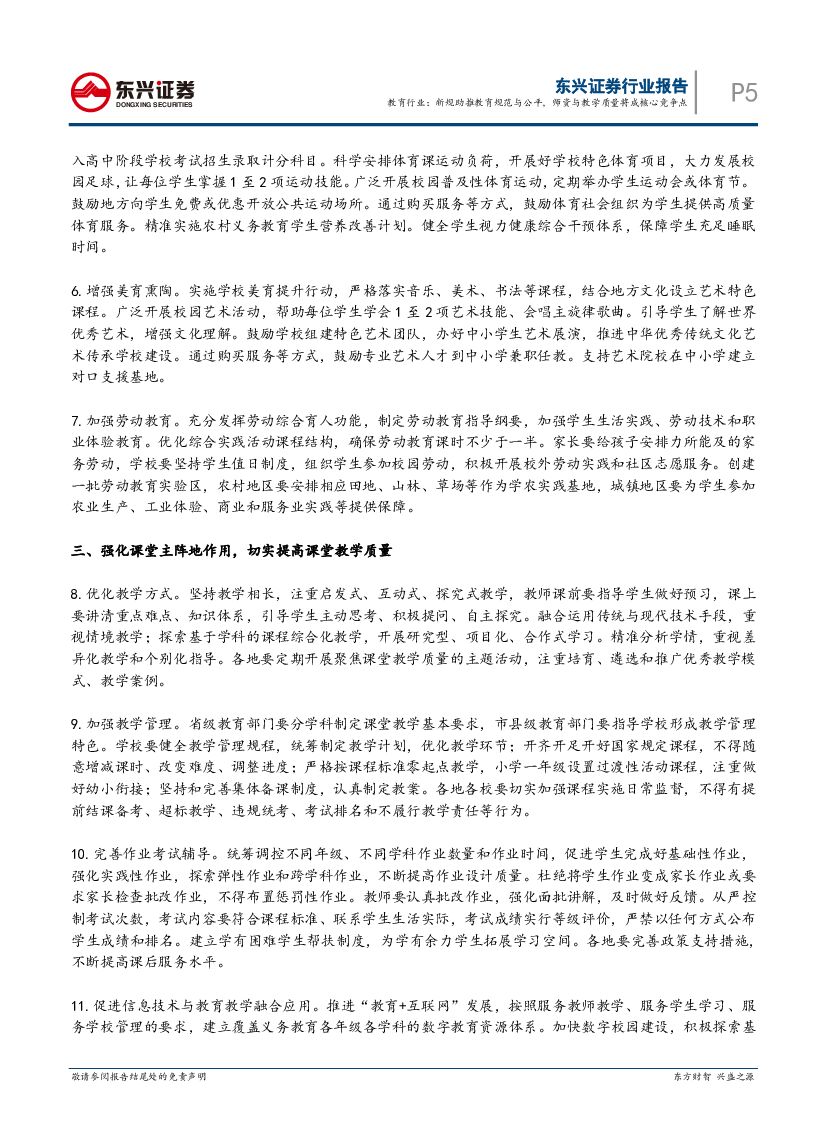 东兴证券
DONGXING SECURITIES

东兴证券行业报告
教育行业：新规助推教育规范与公平，师资与教学质量将成核心竞争点
P5

入高中阶段学校考试招生录取计分科目。科学安排体育课运动负荷，开展好学校特色体育项目，大力发展校园足球，让每位学生掌握 1 至 2 项运动技能。广泛开展校园普及性体育运动，定期举办学生运动会或体育节。鼓励地方向学生免费或优惠开放公共运动场所。通过购买服务等方式，鼓励体育社会组织为学生提供高质量体育服务。精准实施农村义务教育学生营养改善计划。健全学生视力健康综合干预体系，保障学生充足睡眠时间。

6. 增强美育熏陶。实施学校美育提升行动，严格落实音乐、美术、书法等课程，结合地方文化设立艺术特色课程。广泛开展校园艺术活动，帮助每位学生学会 1 至 2 项艺术技能、会唱主旋律歌曲。引导学生了解世界优秀艺术，增强文化理解。鼓励学校组建特色艺术团队，办好中小学生艺术展演，推进中华优秀传统文化艺术传承学校建设。通过购买服务等方式，鼓励专业艺术人才到中小学兼职任教。支持艺术院校在中小学建立对口支援基地。

7. 加强劳动教育。充分发挥劳动综合育人功能，制定劳动教育指导纲要，加强学生生活实践、劳动技术和职业体验教育。优化综合实践活动课程结构，确保劳动教育课时不少于一半。家长要给孩子安排力所能及的家务劳动，学校要坚持学生值日制度，组织学生参加校园劳动，积极开展校外劳动实践和社区志愿服务。创建一批劳动教育实验区，农村地区要安排相应田地、山林、草场等作为学农实践基地，城镇地区要为学生参加农业生产、工业体验、商业和服务业实践等提供保障。

三、强化课堂主阵地作用，切实提高课堂教学质量

8. 优化教学方式。坚持教学相长，注重启发式、互动式、探究式教学，教师课前要指导学生做好预习，课上要讲清重点难点、知识体系，引导学生主动思考、积极提问、自主探究。融合运用传统与现代技术手段，重视情境教学；探索基于学科的课程综合化教学，开展研究型、项目化、合作式学习。精准分析学情，重视差异化教学和个别化指导。各地要定期开展聚焦课堂教学质量的主题活动，注重培育、遴选和推广优秀教学模式、教学案例。

9. 加强教学管理。省级教育部门要分学科制定课堂教学基本要求，市县级教育部门要指导学校形成教学管理特色。学校要健全教学管理规程，统筹制定教学计划，优化教学环节；开齐开足开好国家规定课程，不得随意增减课时、改变难度、调整进度；严格按课程标准零起点教学，小学一年级设置过渡性活动课程，注重做好幼小衔接；坚持和完善集体备课制度，认真制定教案。各地各校要切实加强课程实施日常监督，不得有提前结课备考、超标教学、违规统考、考试排名和不履行教学责任等行为。

10. 完善作业考试辅导。统筹调控不同年级、不同学科作业数量和作业时间，促进学生完成好基础性作业，强化实践性作业，探索弹性作业和跨学科作业，不断提高作业设计质量。杜绝将学生作业变成家长作业或要求家长检查批改作业，不得布置惩罚性作业。教师要认真批改作业，强化面批讲解，及时做好反馈。从严控制考试次数，考试内容要符合课程标准、联系学生生活实际，考试成绩实行等级评价，严禁以任何方式公布学生成绩和排名。建立学有困难学生帮扶制度，为学有余力学生拓展学习空间。各地要完善政策支持措施，不断提高课后服务水平。

11. 促进信息技术与教育教学融合应用。推进“教育+互联网”发展，按照服务教师教学、服务学生学习、服务学校管理的要求，建立覆盖义务教育各年级各学科的数字教育资源体系。加快数字校园建设，积极探索基

敬请参阅报告结尾处的免责声明
东方财智 兴盛之源